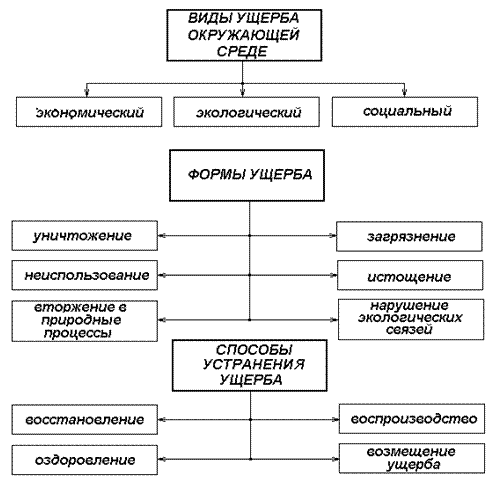 ВИДЫ УЩЕРБА ОКРУЖАЮЩЕЙ СРЕДЕ

экономический

экологический

социальный

ФОРМЫ УЩЕРБА

уничтожение

загрязнение

неиспользование

истощение

вторжение в природные процессы

нарушение экологических связей

СПОСОБЫ УСТРАНЕНИЯ УЩЕРБА

восстановление

воспроизводство

оздоровление

возмещение ущерба